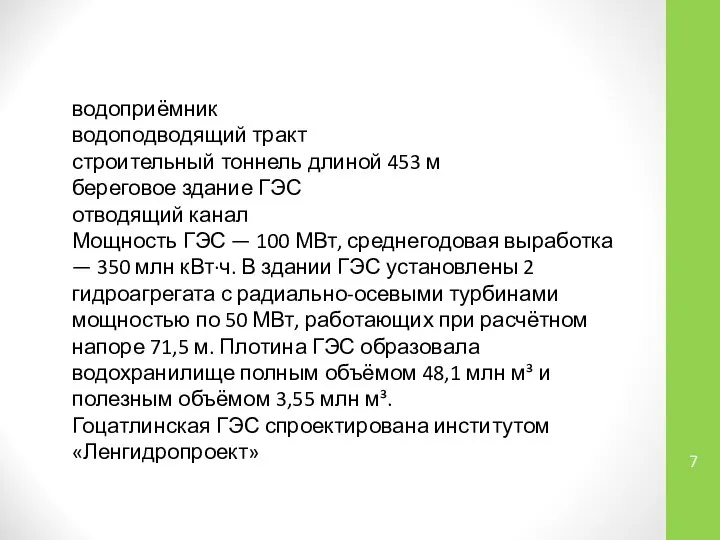 водоприёмник
водоподводящий тракт
строительный тоннель длиной 453 м
береговое здание ГЭС
отводящий канал
Мощность ГЭС — 100 МВт, среднегодовая выработка — 350 млн кВт·ч. В здании ГЭС установлены 2 гидроагрегата с радиально-осевыми турбинами мощностью по 50 МВт, работающих при расчётном напоре 71,5 м. Плотина ГЭС образовала водохранилище полным объёмом 48,1 млн м³ и полезным объёмом 3,55 млн м³.
Гоцатлинская ГЭС спроектирована институтом «Ленгидропроект»

7